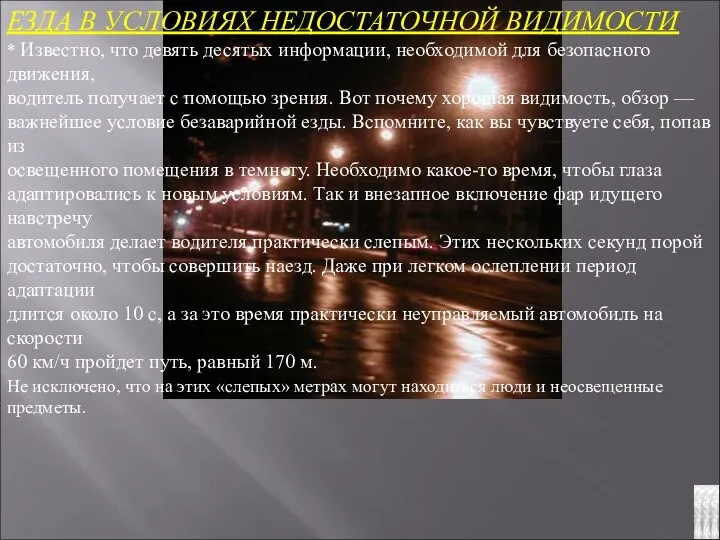 ЕЗДА В УСЛОВИЯХ НЕДОСТАТОЧНОЙ ВИДИМОСТИ

* Известно, что девять десятых информации, необходимой для безопасного движения, водитель получает с помощью зрения. Вот почему хорошая видимость, обзор — важнейшее условие безаварийной езды. Вспомните, как вы чувствуете себя, попав из освещенного помещения в темноту. Необходимо какое-то время, чтобы глаза адаптировались к новым условиям. Так и внезапное включение фар идущего навстречу автомобиля делает водителя практически слепым. Этих нескольких секунд порой достаточно, чтобы совершить наезд. Даже при легком ослеплении период адаптации длится около 10 с, а за это время практически неуправляемый автомобиль на скорости 60 км/ч пройдет путь, равный 170 м.

Не исключено, что на этих «слепых» метрах могут находиться люди и неосвещенные предметы.